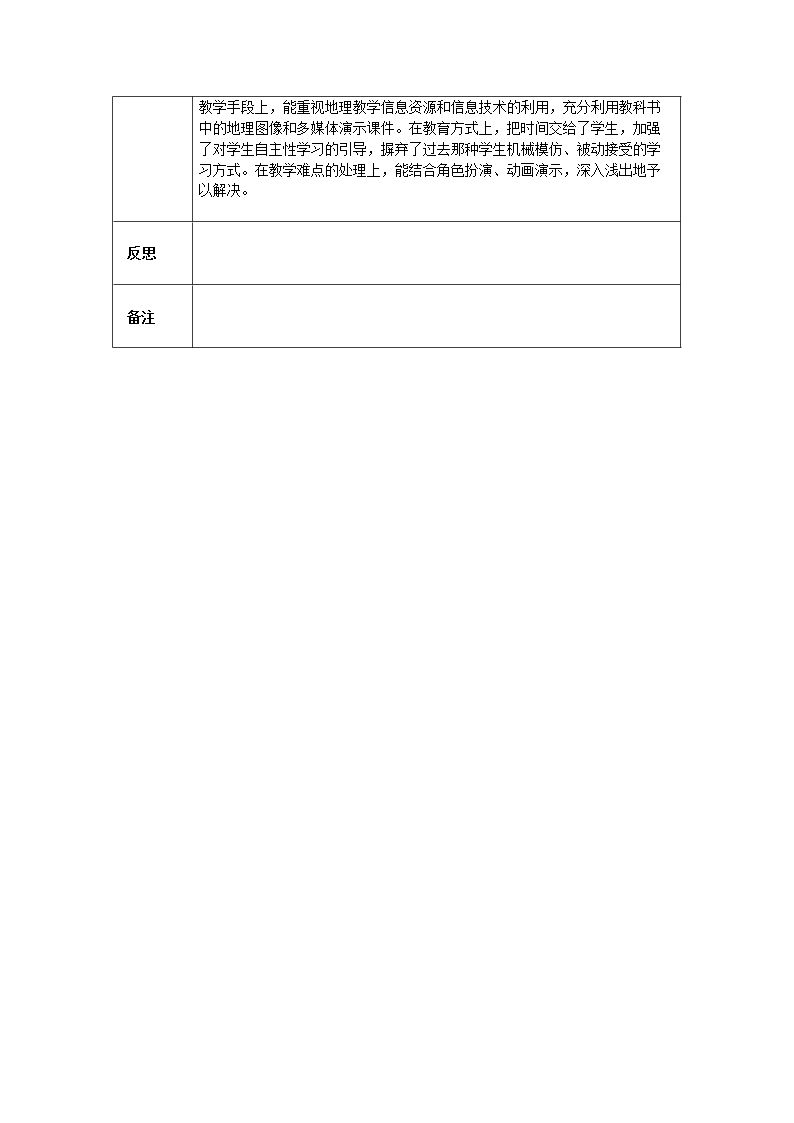 |  | 教学手段上，能重视地理教学信息资源和信息技术的利用，充分利用教科书中的地理图像和多媒体演示课件。在教育方式上，把时间交给了学生，加强了对学生自主性学习的引导，摒弃了过去那种学生机械模仿、被动接受的学习方式。在教学难点的处理上，能结合角色扮演、动画演示，深入浅出地予以解决。 |
|---|---|
| 反思 |  |
| 备注 |  |